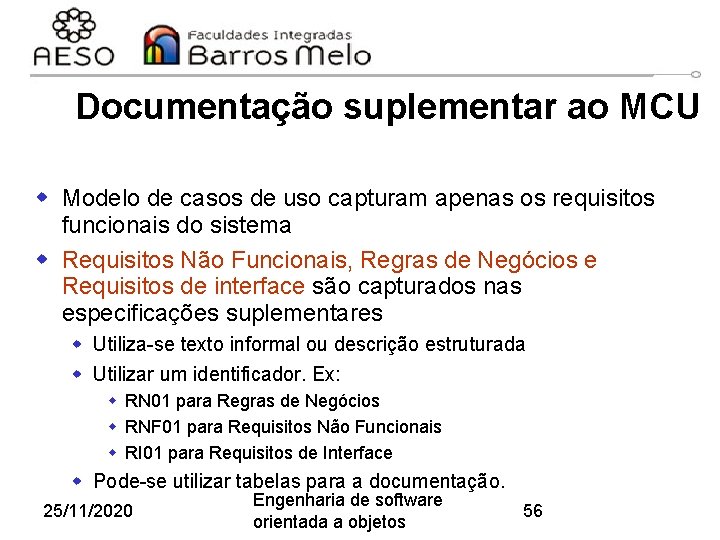 AESO

Faculdades Integradas
Barros Melo

Documentação suplementar ao MCU

• Modelo de casos de uso capturam apenas os requisitos funcionais do sistema
• Requisitos Não Funcionais, Regras de Negócios e Requisitos de interface são capturados nas especificações suplementares
• Utiliza-se texto informal ou descrição estruturada
• Utilizar um identificador. Ex:
• RN01 para Regras de Negócios
• RNF01 para Requisitos Não Funcionais
• RI01 para Requisitos de Interface
• Pode-se utilizar tabelas para a documentação.

25/11/2020

Engenharia de software
orientada a objetos

56